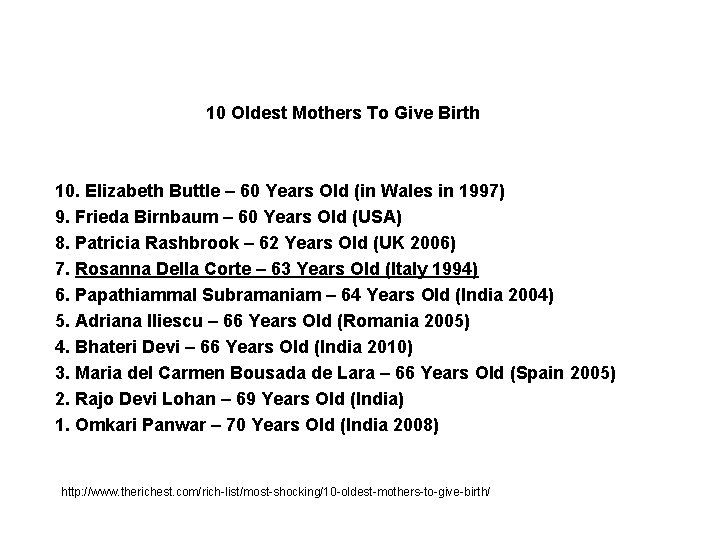 10 Oldest Mothers To Give Birth

10. Elizabeth Buttle – 60 Years Old (in Wales in 1997)
9. Frieda Birnbaum – 60 Years Old (USA)
8. Patricia Rashbrook – 62 Years Old (UK 2006)
7. Rosanna Della Corte – 63 Years Old (Italy 1994)
6. Papathiammal Subramaniam – 64 Years Old (India 2004)
5. Adriana Iliescu – 66 Years Old (Romania 2005)
4. Bhateri Devi – 66 Years Old (India 2010)
3. Maria del Carmen Bousada de Lara – 66 Years Old (Spain 2005)
2. Rajo Devi Lohan – 69 Years Old (India)
1. Omkari Panwar – 70 Years Old (India 2008)

http://www.therichest.com/rich-list/most-shocking/10-oldest-mothers-to-give-birth/